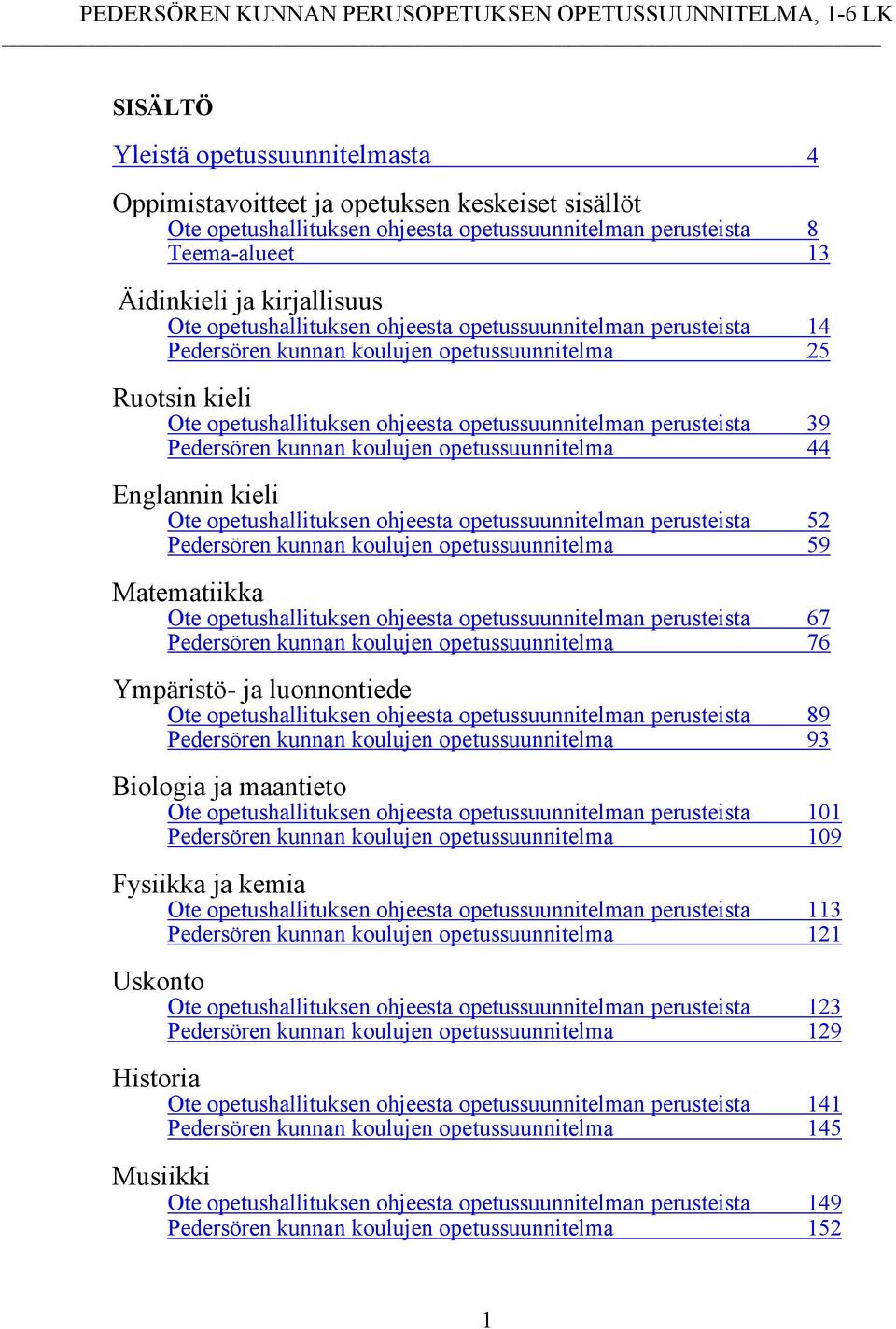 PEDERSÖREN KUNNAN PERUSOPETUKSEN OPETUSSUUNNITELMA, 1-6 LK

SISÄLTÖ

Yleistä opetussuunnitelmasta 4

Oppimistavoitteet ja opetuksen keskeiset sisällöt
Ote opetushallituksen ohjeesta opetussuunnitelman perusteista 8
Teema-alueet 13

Äidinkieli ja kirjallisuus
Ote opetushallituksen ohjeesta opetussuunnitelman perusteista 14
Pedersören kunnan koulujen opetussuunnitelma 25

Ruotsin kieli
Ote opetushallituksen ohjeesta opetussuunnitelman perusteista 39
Pedersören kunnan koulujen opetussuunnitelma 44

Englannin kieli
Ote opetushallituksen ohjeesta opetussuunnitelman perusteista 52
Pedersören kunnan koulujen opetussuunnitelma 59

Matematiikka
Ote opetushallituksen ohjeesta opetussuunnitelman perusteista 67
Pedersören kunnan koulujen opetussuunnitelma 76

Ympäristö- ja luonnontiede
Ote opetushallituksen ohjeesta opetussuunnitelman perusteista 89
Pedersören kunnan koulujen opetussuunnitelma 93

Biologia ja maantieto
Ote opetushallituksen ohjeesta opetussuunnitelman perusteista 101
Pedersören kunnan koulujen opetussuunnitelma 109

Fysiikka ja kemia
Ote opetushallituksen ohjeesta opetussuunnitelman perusteista 113
Pedersören kunnan koulujen opetussuunnitelma 121

Uskonto
Ote opetushallituksen ohjeesta opetussuunnitelman perusteista 123
Pedersören kunnan koulujen opetussuunnitelma 129

Historia
Ote opetushallituksen ohjeesta opetussuunnitelman perusteista 141
Pedersören kunnan koulujen opetussuunnitelma 145

Musiikki
Ote opetushallituksen ohjeesta opetussuunnitelman perusteista 149
Pedersören kunnan koulujen opetussuunnitelma 152

1